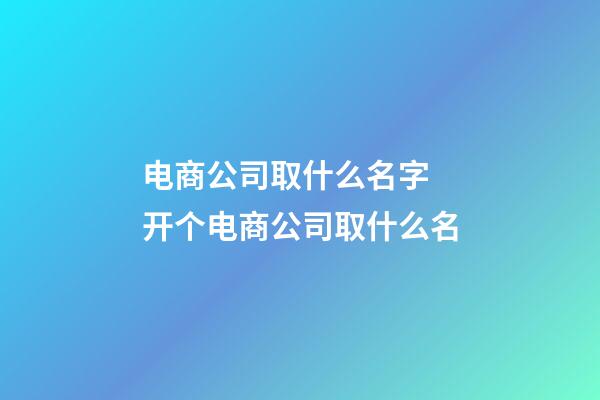 电商公司取什么名字
开个电商公司取什么名